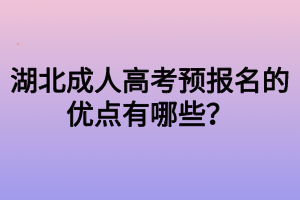 湖北成人高考预报名的优点有哪些？